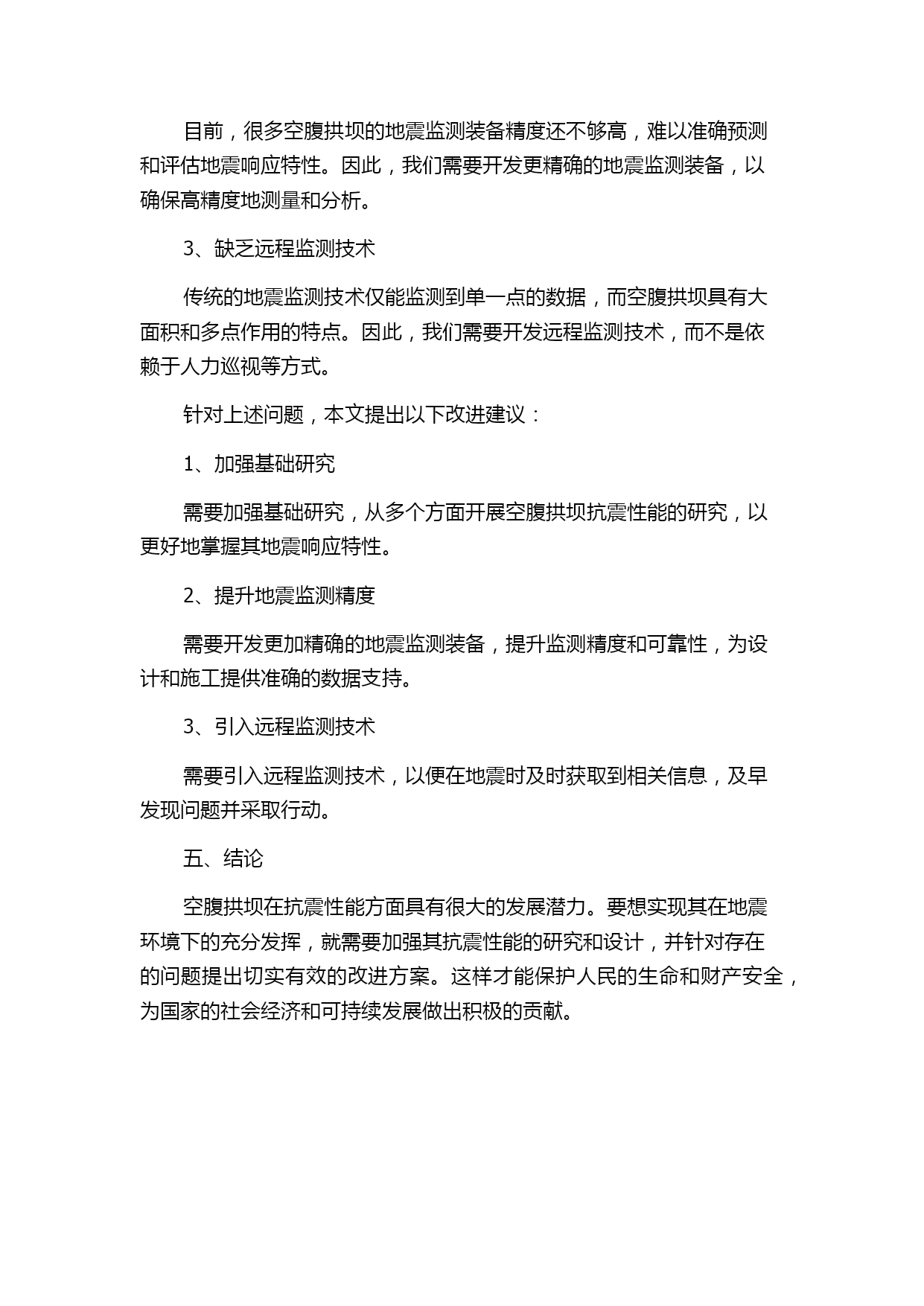 目前，很多空腹拱坝的地震监测装备精度还不够高，难以准确预测和评估地震响应特性。因此，我们需要开发更精确的地震监测装备，以确保高精度地测量和分析。

3、缺乏远程监测技术

传统的地震监测技术仅能监测到单一点的数据，而空腹拱坝具有大面积和多点作用的特点。因此，我们需要开发远程监测技术，而不是依赖于人力巡视等方式。

针对上述问题，本文提出以下改进建议：

1、加强基础研究

需要加强基础研究，从多个方面开展空腹拱坝抗震性能的研究，以更好地掌握其地震响应特性。

2、提升地震监测精度

需要开发更加精确的地震监测装备，提升监测精度和可靠性，为设计和施工提供准确的数据支持。

3、引入远程监测技术

需要引入远程监测技术，以便在地震时及时获取到相关信息，及早发现问题并采取行动。

五、结论

空腹拱坝在抗震性能方面具有很大的发展潜力。要想实现其在地震环境下的充分发挥，就需要加强其抗震性能的研究和设计，并针对存在的问题提出切实有效的改进方案。这样才能保护人民的生命和财产安全，为国家的社会经济和可持续发展做出积极的贡献。